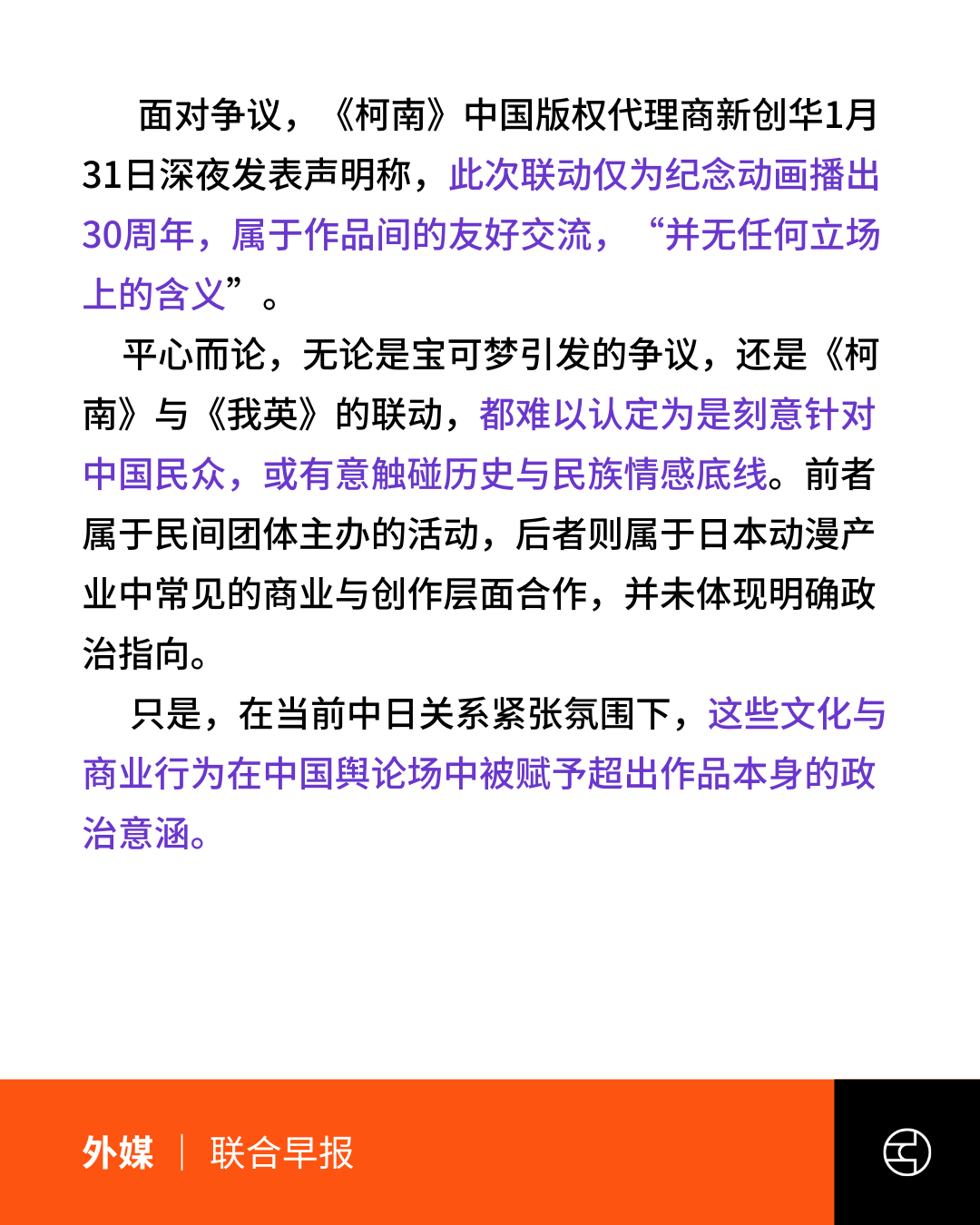 面对争议，《柯南》中国版权代理商新创华1月31日深夜发表声明称，此次联动仅为纪念动画播出30周年，属于作品间的友好交流，“并无任何立场上的含义”。

平心而论，无论是宝可梦引发的争议，还是《柯南》与《我英》的联动，都难以认定为是刻意针对中国民众，或有意触碰历史与民族情感底线。前者属于民间团体主办的活动，后者则属于日本动漫产业中常见的商业与创作层面合作，并未体现明确政治指向。

只是，在当前中日关系紧张氛围下，这些文化与商业行为在中国舆论场中被赋予超出作品本身的政治意涵。

外媒 | 联合早报